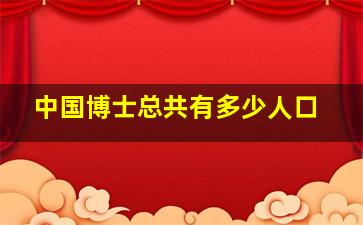 中国博士总共有多少人口